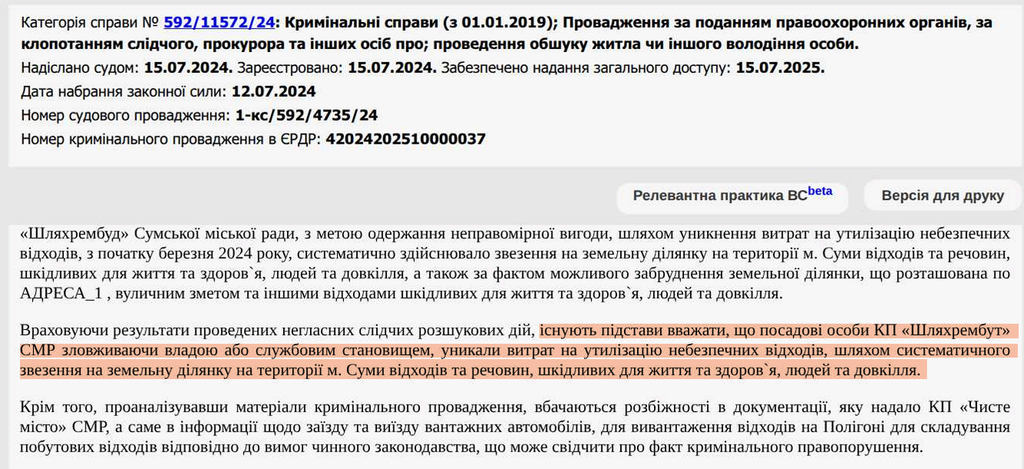 Категорія справи № 592/11572/24: Кримінальні справи (з 01.01.2019); Провадження за поданням правоохоронних органів, за клопотанням слідчого, прокурора та інших осіб про; проведення обшуку житла чи іншого володіння особи.

Надіслано судом: 15.07.2024. Зареєстровано: 15.07.2024. Забезпечено надання загального доступу: 15.07.2025.

Дата набрання законної сили: 12.07.2024

Номер судового провадження: 1-кс/592/4735/24

Номер кримінального провадження в ЄРДР: 42024202510000037

Релевантна практика ВС$^{beta}$

Версія для друку

«Шляхрембуд» Сумської міської ради, з метою одержання неправомірної вигоди, шляхом уникнення витрат на утилізацію небезпечних відходів, з початку березня 2024 року, систематично здійснювало звезення на земельну ділянку на території м. Суми відходів та речовин, шкідливих для життя та здоров`я, людей та довкілля, а також за фактом можливого забруднення земельної ділянки, що розташована по АДРЕСА_1 , вуличним зметом та іншими відходами шкідливих для життя та здоров`я, людей та довкілля.

Враховуючи результати проведених негласних слідчих розшукових дій, існують підстави вважати, що посадові особи КП «Шляхрембут» СМР зловживаючи владою або службовим становищем, уникали витрат на утилізацію небезпечних відходів, шляхом систематичного звезення на земельну ділянку на території м. Суми відходів та речовин, шкідливих для життя та здоров`я, людей та довкілля.

Крім того, проаналізувавши матеріали кримінального провадження, вбачаються розбіжності в документації, яку надало КП «Чисте місто» СМР, а саме в інформації щодо заїзду та виїзду вантажних автомобілів, для вивантаження відходів на Полігоні для складування побутових відходів відповідно до вимог чинного законодавства, що може свідчити про факт кримінального правопорушення.